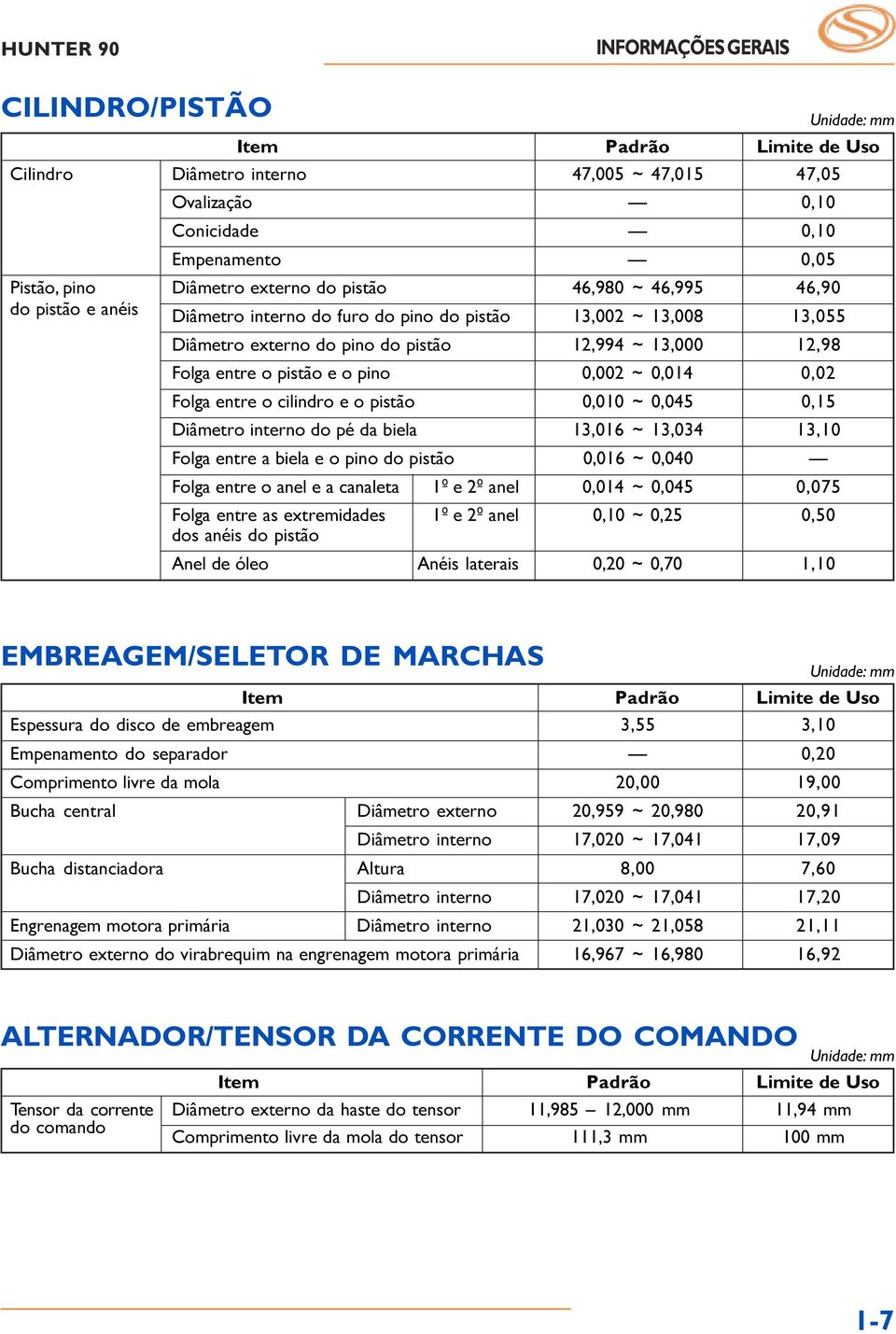 HUNTER 90

INFORMAÇÕES GERAIS

CILINDRO/PISTÃO

Unidade: mm

| Item | | | Padrão | Limite de Uso |
|---|---|---|---|---|
| Cilindro | Diâmetro interno | | 47,005 ~ 47,015 | 47,05 |
| | Ovalização | | — | 0,10 |
| | Conicidade | | — | 0,10 |
| | Empenamento | | — | 0,05 |
| Pistão, pino do pistão e anéis | Diâmetro externo do pistão | | 46,980 ~ 46,995 | 46,90 |
| | Diâmetro interno do furo do pino do pistão | | 13,002 ~ 13,008 | 13,055 |
| | Diâmetro externo do pino do pistão | | 12,994 ~ 13,000 | 12,98 |
| | Folga entre o pistão e o pino | | 0,002 ~ 0,014 | 0,02 |
| | Folga entre o cilindro e o pistão | | 0,010 ~ 0,045 | 0,15 |
| | Diâmetro interno do pé da biela | | 13,016 ~ 13,034 | 13,10 |
| | Folga entre a biela e o pino do pistão | | 0,016 ~ 0,040 | — |
| | Folga entre o anel e a canaleta | 1º e 2º anel | 0,014 ~ 0,045 | 0,075 |
| | Folga entre as extremidades dos anéis do pistão | 1º e 2º anel | 0,10 ~ 0,25 | 0,50 |
| | Anel de óleo | Anéis laterais | 0,20 ~ 0,70 | 1,10 |

EMBREAGEM/SELETOR DE MARCHAS

Unidade: mm

| Item | | Padrão | Limite de Uso |
|---|---|---|---|
| Espessura do disco de embreagem | | 3,55 | 3,10 |
| Empenamento do separador | | — | 0,20 |
| Comprimento livre da mola | | 20,00 | 19,00 |
| Bucha central | Diâmetro externo | 20,959 ~ 20,980 | 20,91 |
| | Diâmetro interno | 17,020 ~ 17,041 | 17,09 |
| Bucha distanciadora | Altura | 8,00 | 7,60 |
| | Diâmetro interno | 17,020 ~ 17,041 | 17,20 |
| Engrenagem motora primária | Diâmetro interno | 21,030 ~ 21,058 | 21,11 |
| Diâmetro externo do virabrequim na engrenagem motora primária | | 16,967 ~ 16,980 | 16,92 |

ALTERNADOR/TENSOR DA CORRENTE DO COMANDO

Unidade: mm

| Item | | Padrão | Limite de Uso |
|---|---|---|---|
| Tensor da corrente do comando | Diâmetro externo da haste do tensor | 11,985 – 12,000 mm | 11,94 mm |
| | Comprimento livre da mola do tensor | 111,3 mm | 100 mm |

1-7